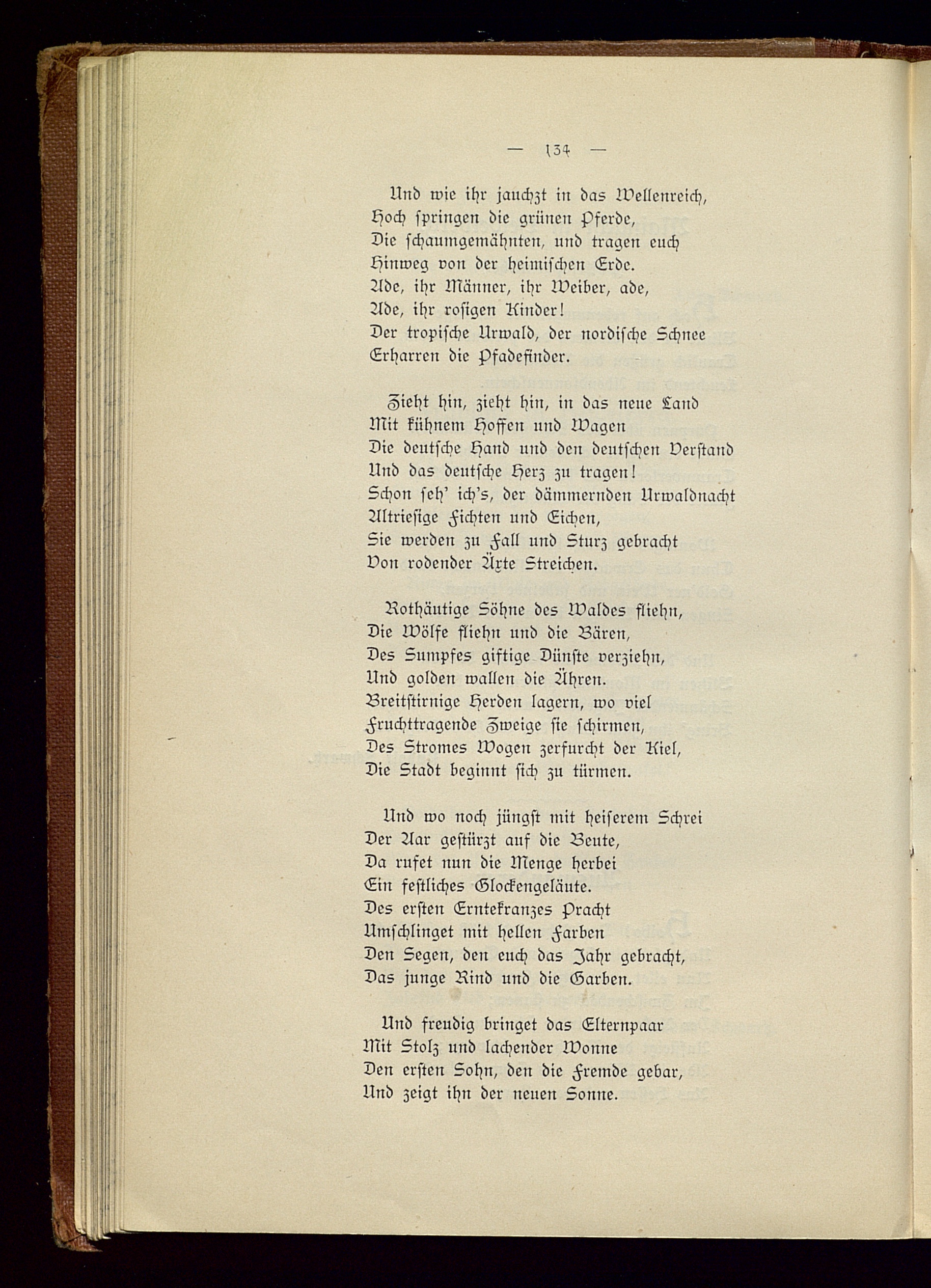 — 134 —

Und wie ihr jauchzt in das Wellenreich,
Hoch springen die grünen Pferde,
Die schaumgemähnten, und tragen euch
Hinweg von der heimischen Erde.
Ade, ihr Männer, ihr Weiber, ade,
Ade, ihr rosigen Kinder!
Der tropische Urwald, der nordische Schnee
Erharren die Pfadefinder.

Zieht hin, zieht hin, in das neue Land
Mit kühnem Hoffen und Wagen
Die deutsche Hand und den deutschen Verstand
Und das deutsche Herz zu tragen!
Schon seh' ich's, der dämmernden Urwaldnacht
Altriesige Fichten und Eichen,
Sie werden zu Fall und Sturz gebracht
Von rodender Äxte Streichen.

Rothäutige Söhne des Waldes fliehn,
Die Wölfe fliehn und die Bären,
Des Sumpfes giftige Dünste verziehn,
Und golden wallen die Ähren.
Breitstirnige Herden lagern, wo viel
Fruchttragende Zweige sie schirmen,
Des Stromes Wogen zerfurcht der Kiel,
Die Stadt beginnt sich zu türmen.

Und wo noch jüngst mit heiserem Schrei
Der Aar gestürzt auf die Beute,
Da rufet nun die Menge herbei
Ein festliches Glockengeläute.
Des ersten Erntekranzes Pracht
Umschlinget mit hellen Farben
Den Segen, den euch das Jahr gebracht,
Das junge Rind und die Garben.

Und freudig bringet das Elternpaar
Mit Stolz und lachender Wonne
Den ersten Sohn, den die Fremde gebar,
Und zeigt ihn der neuen Sonne.